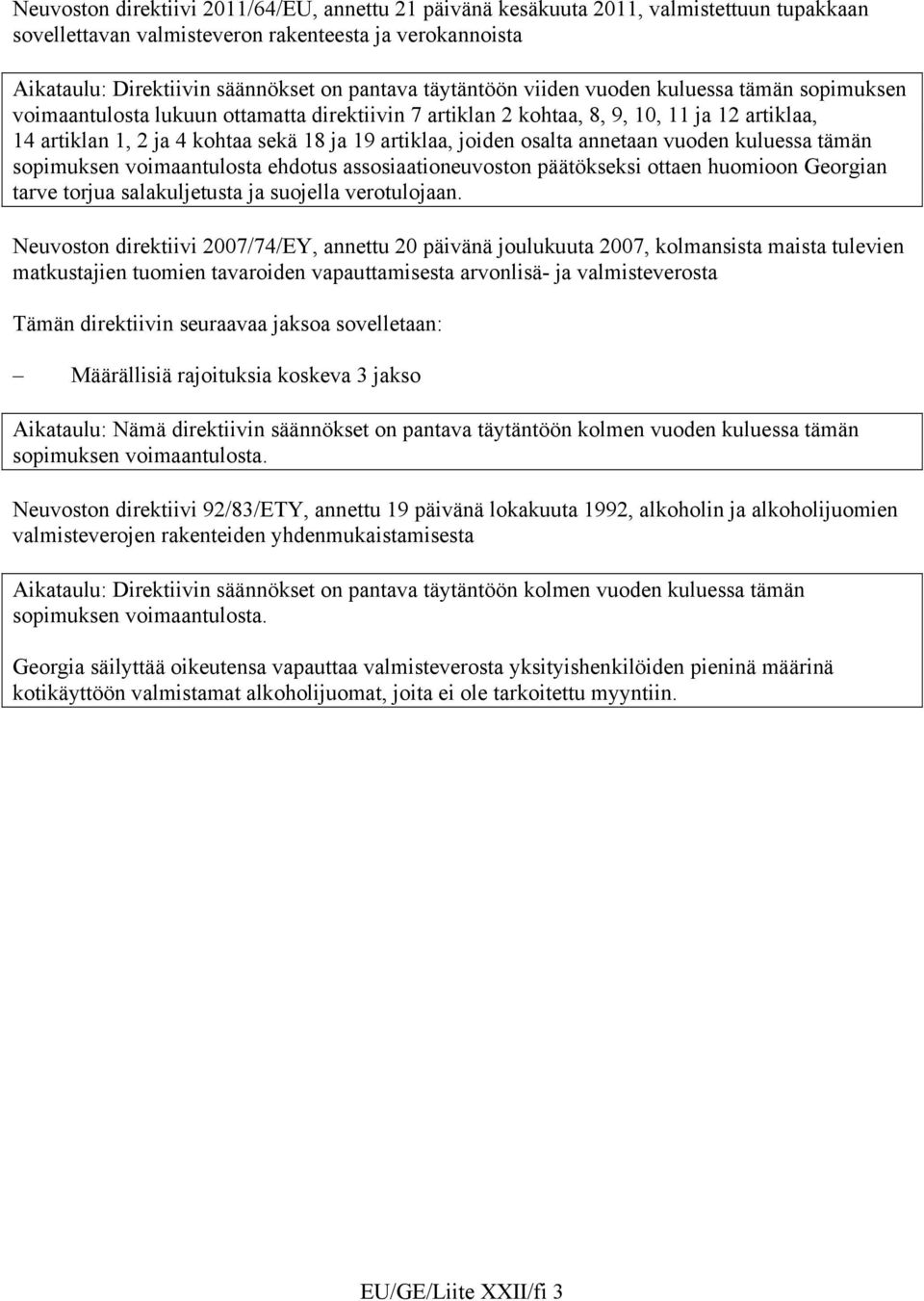 Neuvoston direktiivi 2011/64/EU, annettu 21 päivänä kesäkuuta 2011, valmistettuun tupakkaan sovellettavan valmisteveron rakenteesta ja verokannoista

Aikataulu: Direktiivin säännökset on pantava täytäntöön viiden vuoden kuluessa tämän sopimuksen voimaantulosta lukuun ottamatta direktiivin 7 artiklan 2 kohtaa, 8, 9, 10, 11 ja 12 artiklaa, 14 artiklan 1, 2 ja 4 kohtaa sekä 18 ja 19 artiklaa, joiden osalta annetaan vuoden kuluessa tämän sopimuksen voimaantulosta ehdotus assosiaationeuvoston päätökseksi ottaen huomioon Georgian tarve torjua salakuljetusta ja suojella verotulojaan.

Neuvoston direktiivi 2007/74/EY, annettu 20 päivänä joulukuuta 2007, kolmansista maista tulevien matkustajien tuomien tavaroiden vapauttamisesta arvonlisä- ja valmisteverosta

Tämän direktiivin seuraavaa jaksoa sovelletaan:

– Määrällisiä rajoituksia koskeva 3 jakso

Aikataulu: Nämä direktiivin säännökset on pantava täytäntöön kolmen vuoden kuluessa tämän sopimuksen voimaantulosta.

Neuvoston direktiivi 92/83/ETY, annettu 19 päivänä lokakuuta 1992, alkoholin ja alkoholijuomien valmisteverojen rakenteiden yhdenmukaistamisesta

Aikataulu: Direktiivin säännökset on pantava täytäntöön kolmen vuoden kuluessa tämän sopimuksen voimaantulosta.

Georgia säilyttää oikeutensa vapauttaa valmisteverosta yksityishenkilöiden pieninä määrinä kotikäyttöön valmistamat alkoholijuomat, joita ei ole tarkoitettu myyntiin.

EU/GE/Liite XXII/fi 3